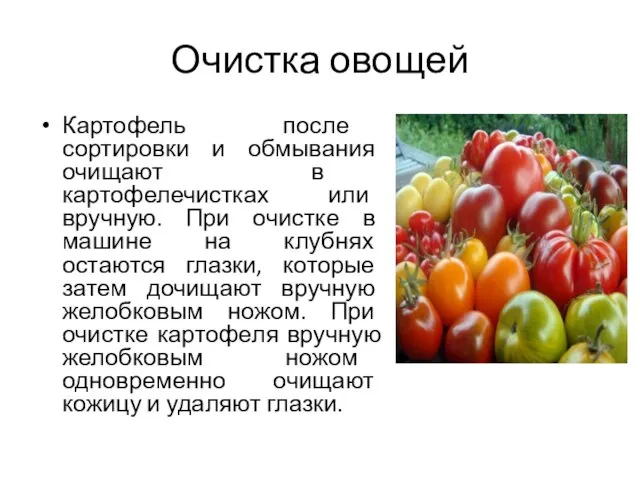 Очистка овощей

• Картофель после сортировки и обмывания очищают в картофелечистках или вручную. При очистке в машине на клубнях остаются глазки, которые затем дочищают вручную желобковым ножом. При очистке картофеля вручную желобковым ножом одновременно очищают кожицу и удаляют глазки.